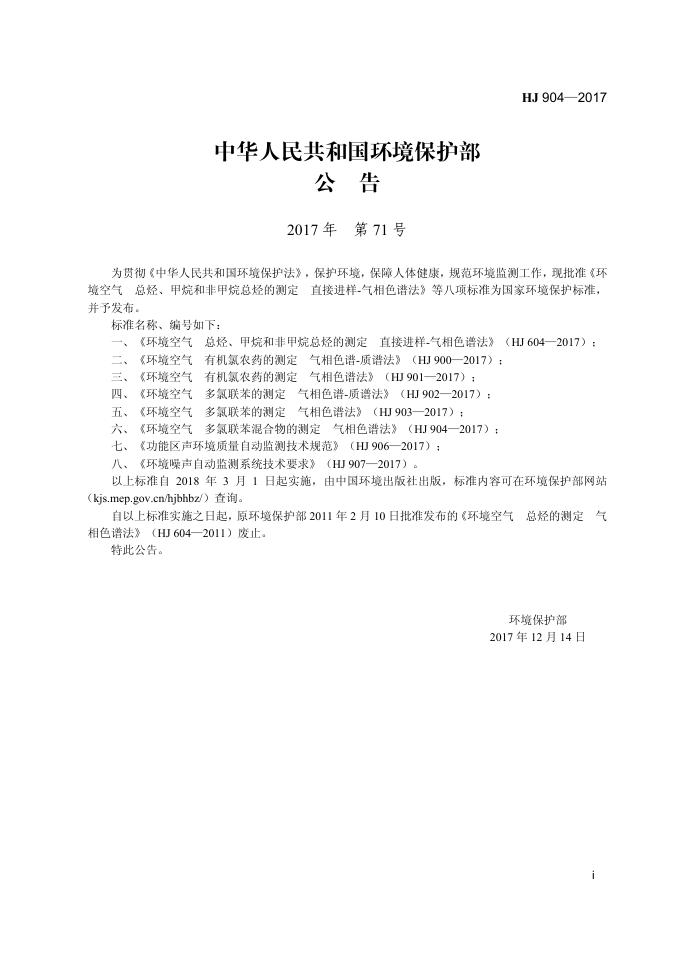 HJ 904—2017

中华人民共和国环境保护部
公 告

2017 年 第 71 号

为贯彻《中华人民共和国环境保护法》，保护环境，保障人体健康，规范环境监测工作，现批准《环境空气 总烃、甲烷和非甲烷总烃的测定 直接进样-气相色谱法》等八项标准为国家环境保护标准，并予发布。

标准名称、编号如下：

一、《环境空气 总烃、甲烷和非甲烷总烃的测定 直接进样-气相色谱法》（HJ 604—2017）；

二、《环境空气 有机氯农药的测定 气相色谱-质谱法》（HJ 900—2017）；

三、《环境空气 有机氯农药的测定 气相色谱法》（HJ 901—2017）；

四、《环境空气 多氯联苯的测定 气相色谱-质谱法》（HJ 902—2017）；

五、《环境空气 多氯联苯的测定 气相色谱法》（HJ 903—2017）；

六、《环境空气 多氯联苯混合物的测定 气相色谱法》（HJ 904—2017）；

七、《功能区声环境质量自动监测技术规范》（HJ 906—2017）；

八、《环境噪声自动监测系统技术要求》（HJ 907—2017）。

以上标准自 2018 年 3 月 1 日起实施，由中国环境出版社出版，标准内容可在环境保护部网站（kjs.mep.gov.cn/hjbhbz/）查询。

自以上标准实施之日起，原环境保护部 2011 年 2 月 10 日批准发布的《环境空气 总烃的测定 气相色谱法》（HJ 604—2011）废止。

特此公告。

环境保护部
2017 年 12 月 14 日

i